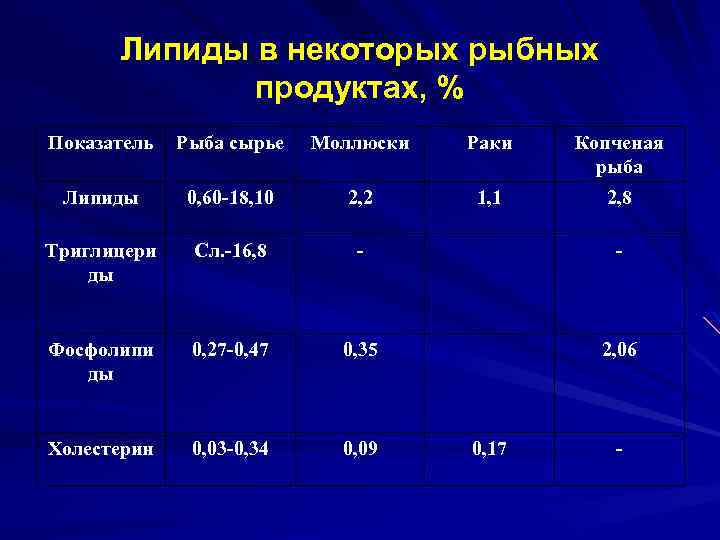 Липиды в некоторых рыбных продуктах, %

| Показатель | Рыба сырье | Моллюски | Раки | Копченая рыба |
|---|---|---|---|---|
| Липиды | 0,60-18,10 | 2,2 | 1,1 | 2,8 |
| Триглицериды | Сл.-16,8 | - | | - |
| Фосфолипиды | 0,27-0,47 | 0,35 | | 2,06 |
| Холестерин | 0,03-0,34 | 0,09 | 0,17 | - |